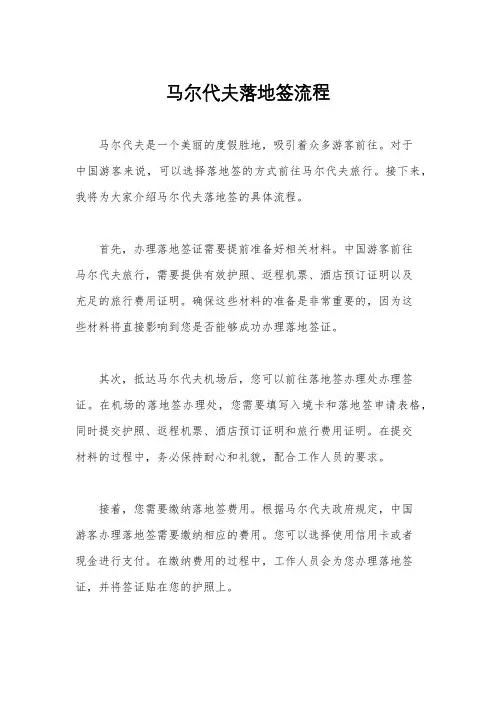 马尔代夫落地签流程

马尔代夫是一个美丽的度假胜地，吸引着众多游客前往。对于中国游客来说，可以选择落地签的方式前往马尔代夫旅行。接下来，我将为大家介绍马尔代夫落地签的具体流程。

首先，办理落地签证需要提前准备好相关材料。中国游客前往马尔代夫旅行，需要提供有效护照、返程机票、酒店预订证明以及充足的旅行费用证明。确保这些材料的准备是非常重要的，因为这些材料将直接影响到您是否能够成功办理落地签证。

其次，抵达马尔代夫机场后，您可以前往落地签办理处办理签证。在机场的落地签办理处，您需要填写入境卡和落地签申请表格，同时提交护照、返程机票、酒店预订证明和旅行费用证明。在提交材料的过程中，务必保持耐心和礼貌，配合工作人员的要求。

接着，您需要缴纳落地签费用。根据马尔代夫政府规定，中国游客办理落地签需要缴纳相应的费用。您可以选择使用信用卡或者现金进行支付。在缴纳费用的过程中，工作人员会为您办理落地签证，并将签证贴在您的护照上。